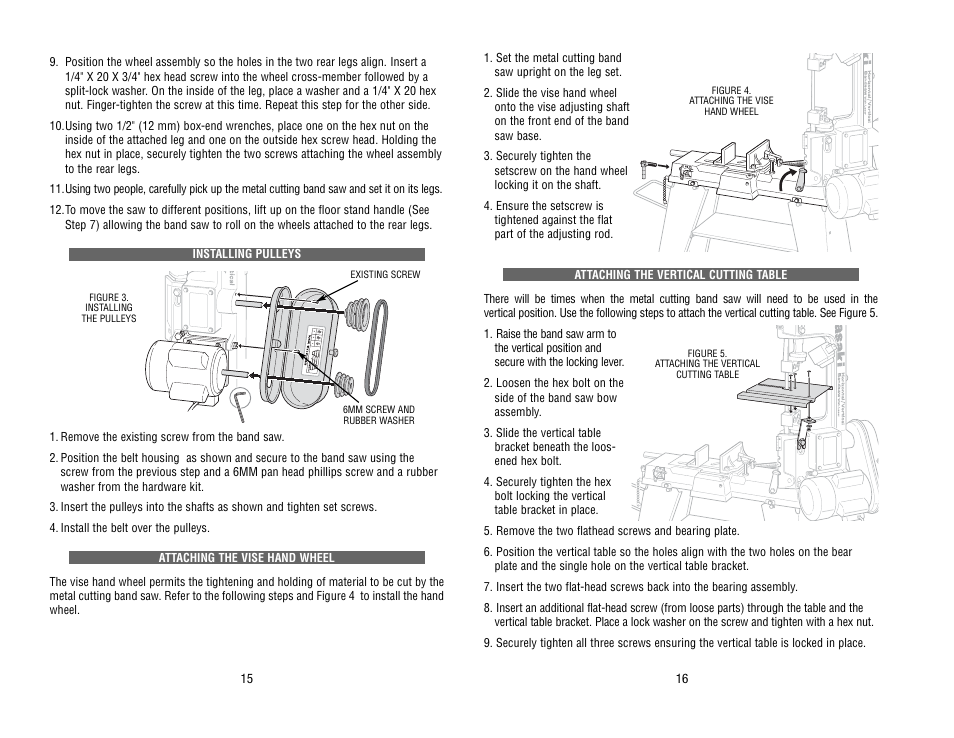 9. Position the wheel assembly so the holes in the two rear legs align. Insert a 1/4" X 20 X 3/4" hex head screw into the wheel cross-member followed by a split-lock washer. On the inside of the leg, place a washer and a 1/4" X 20 hex nut. Finger-tighten the screw at this time. Repeat this step for the other side.

10.Using two 1/2" (12 mm) box-end wrenches, place one on the hex nut on the inside of the attached leg and one on the outside hex screw head. Holding the hex nut in place, securely tighten the two screws attaching the wheel assembly to the rear legs.

11.Using two people, carefully pick up the metal cutting band saw and set it on its legs.

12.To move the saw to different positions, lift up on the floor stand handle (See Step 7) allowing the band saw to roll on the wheels attached to the rear legs.

INSTALLING PULLEYS

FIGURE 3. INSTALLING THE PULLEYS

EXISTING SCREW

6MM SCREW AND RUBBER WASHER

1. Remove the existing screw from the band saw.

2. Position the belt housing as shown and secure to the band saw using the screw from the previous step and a 6MM pan head phillips screw and a rubber washer from the hardware kit.

3. Insert the pulleys into the shafts as shown and tighten set screws.

4. Install the belt over the pulleys.

ATTACHING THE VISE HAND WHEEL

The vise hand wheel permits the tightening and holding of material to be cut by the metal cutting band saw. Refer to the following steps and Figure 4 to install the hand wheel.

15

1. Set the metal cutting band saw upright on the leg set.

2. Slide the vise hand wheel onto the vise adjusting shaft on the front end of the band saw base.

3. Securely tighten the setscrew on the hand wheel locking it on the shaft.

4. Ensure the setscrew is tightened against the flat part of the adjusting rod.

FIGURE 4. ATTACHING THE VISE HAND WHEEL

ATTACHING THE VERTICAL CUTTING TABLE

There will be times when the metal cutting band saw will need to be used in the vertical position. Use the following steps to attach the vertical cutting table. See Figure 5.

1. Raise the band saw arm to the vertical position and secure with the locking lever.

2. Loosen the hex bolt on the side of the band saw bow assembly.

3. Slide the vertical table bracket beneath the loosened hex bolt.

4. Securely tighten the hex bolt locking the vertical table bracket in place.

FIGURE 5. ATTACHING THE VERTICAL CUTTING TABLE

5. Remove the two flathead screws and bearing plate.

6. Position the vertical table so the holes align with the two holes on the bear plate and the single hole on the vertical table bracket.

7. Insert the two flat-head screws back into the bearing assembly.

8. Insert an additional flat-head screw (from loose parts) through the table and the vertical table bracket. Place a lock washer on the screw and tighten with a hex nut.

9. Securely tighten all three screws ensuring the vertical table is locked in place.

16